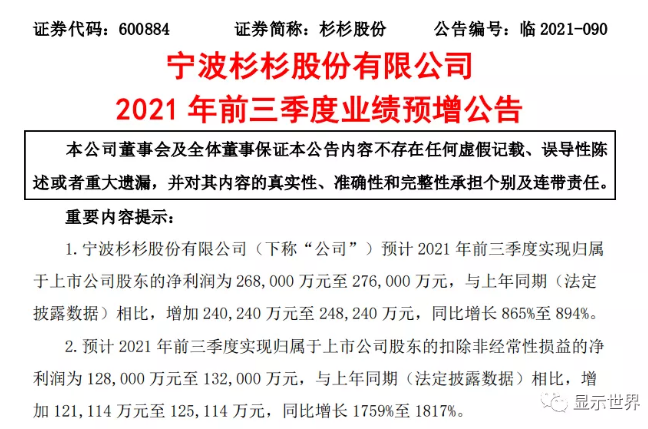 证券代码：600884　　证券简称：杉杉股份　　公告编号：临 2021-090

宁波杉杉股份有限公司
2021 年前三季度业绩预增公告

本公司董事会及全体董事保证本公告内容不存在任何虚假记载、误导性陈述或者重大遗漏，并对其内容的真实性、准确性和完整性承担个别及连带责任。

重要内容提示：

1. 宁波杉杉股份有限公司（下称“公司”）预计 2021 年前三季度实现归属于上市公司股东的净利润为 268,000 万元至 276,000 万元，与上年同期（法定披露数据）相比，增加 240,240 万元至 248,240 万元，同比增长 865%至 894%。

2. 预计 2021 年前三季度实现归属于上市公司股东的扣除非经常性损益的净利润为 128,000 万元至 132,000 万元，与上年同期（法定披露数据）相比，增加 121,114 万元至 125,114 万元，同比增长 1759%至 1817%。

显示世界